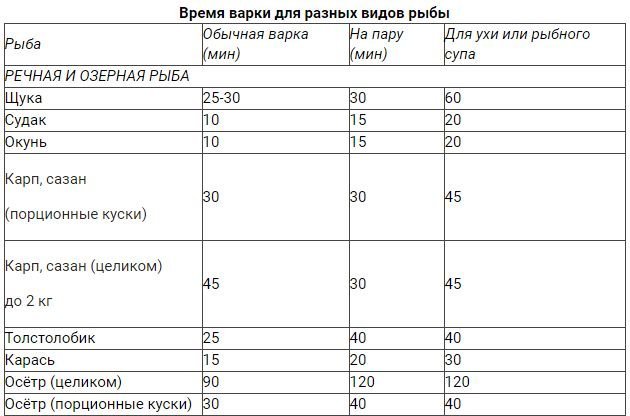 Время варки для разных видов рыбы

| Рыба | Обычная варка (мин) | На пару (мин) | Для ухи или рыбного супа |
|---|---|---|---|
| РЕЧНАЯ И ОЗЕРНАЯ РЫБА | | | |
| Щука | 25-30 | 30 | 60 |
| Судак | 10 | 15 | 20 |
| Окунь | 10 | 15 | 20 |
| Карп, сазан (порционные куски) | 30 | 30 | 45 |
| Карп, сазан (целиком) до 2 кг | 45 | 30 | 45 |
| Толстолобик | 25 | 40 | 40 |
| Карась | 15 | 20 | 30 |
| Осётр (целиком) | 90 | 120 | 120 |
| Осётр (порционные куски) | 30 | 40 | 40 |